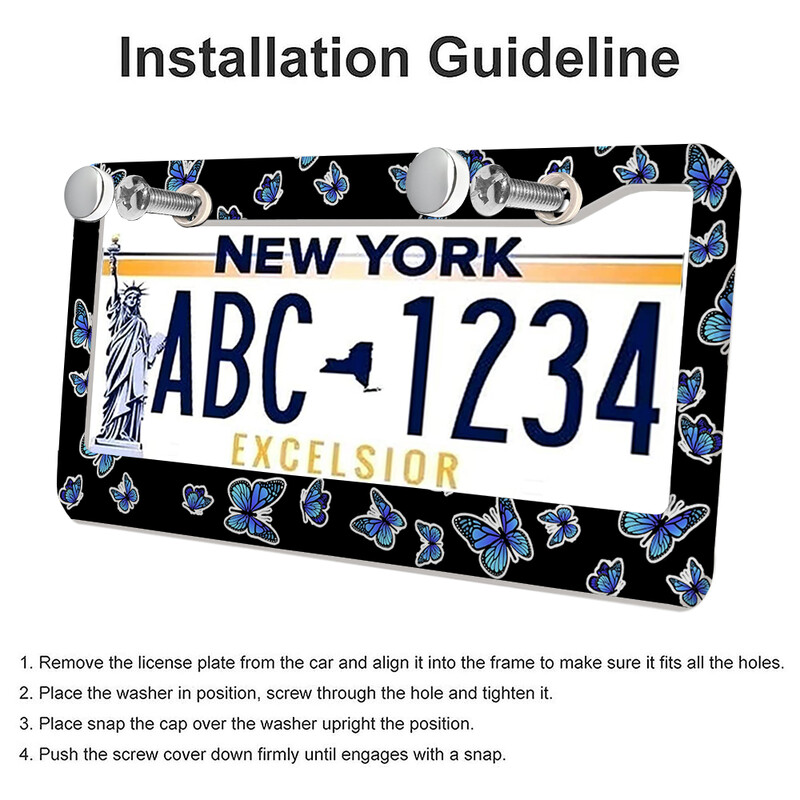 Installation Guideline

NEW YORK
ABC 1234
EXCELSIOR

1. Remove the license plate from the car and align it into the frame to make sure it fits all the holes.
2. Place the washer in position, screw through the hole and tighten it.
3. Place snap the cap over the washer upright the position.
4. Push the screw cover down firmly until engages with a snap.